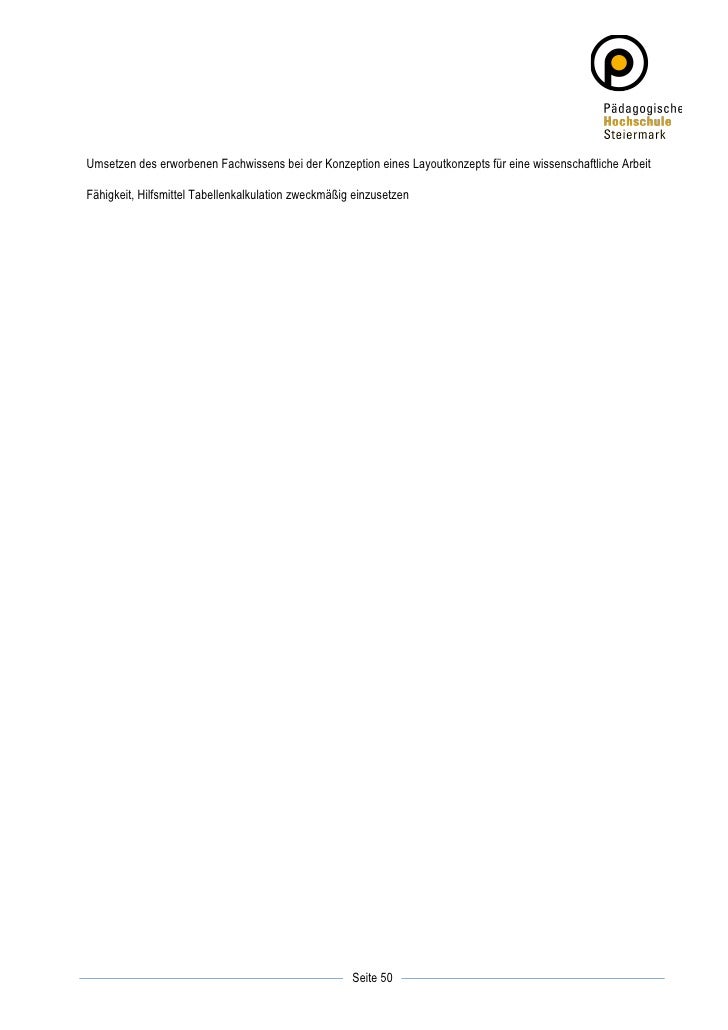 Pädagogische
Hochschule
Steiermark

Umsetzen des erworbenen Fachwissens bei der Konzeption eines Layoutkonzepts für eine wissenschaftliche Arbeit

Fähigkeit, Hilfsmittel Tabellenkalkulation zweckmäßig einzusetzen

Seite 50